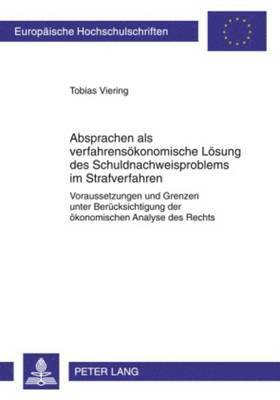 Europäische Hochschulschriften

Tobias Viering

Absprachen als verfahrensökonomische Lösung des Schuldnachweisproblems im Strafverfahren

Voraussetzungen und Grenzen unter Berücksichtigung der ökonomischen Analyse des Rechts

PETER LANG